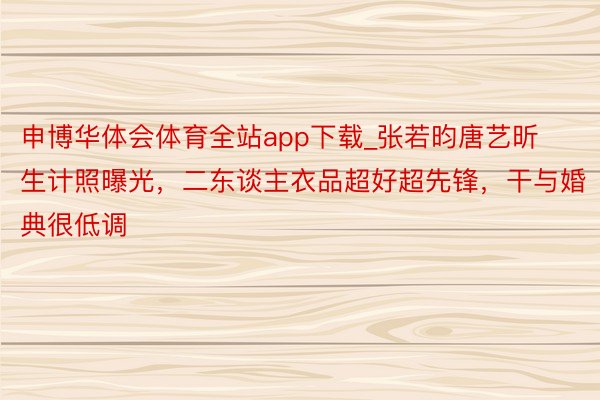 申博华体会体育全站app下载_张若昀唐艺昕生计照曝光，二东谈主衣品超好超先锋，干与婚典很低调